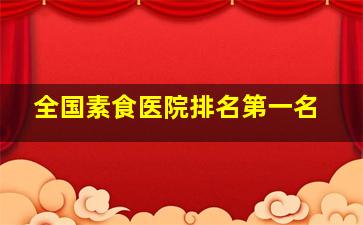 全国素食医院排名第一名